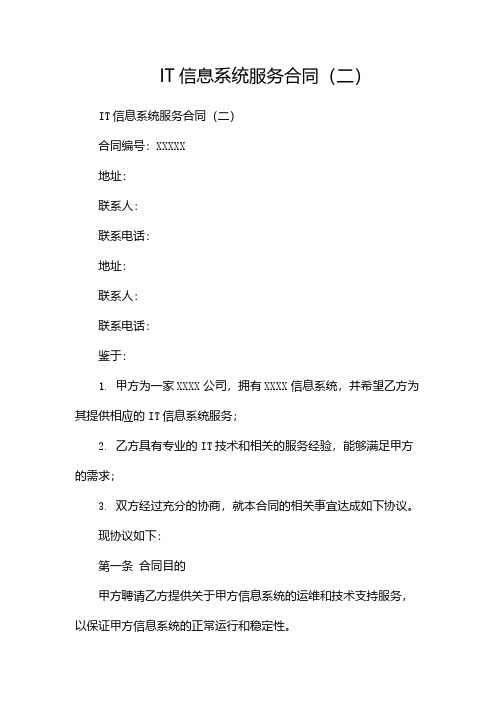 IT 信息系统服务合同（二）

IT 信息系统服务合同（二）

合同编号：XXXXX

地址：

联系人：

联系电话：

地址：

联系人：

联系电话：

鉴于：

1. 甲方为一家 XXXX 公司，拥有 XXXX 信息系统，并希望乙方为其提供相应的 IT 信息系统服务；

2. 乙方具有专业的 IT 技术和相关的服务经验，能够满足甲方的需求；

3. 双方经过充分的协商，就本合同的相关事宜达成如下协议。

现协议如下：

第一条 合同目的

甲方聘请乙方提供关于甲方信息系统的运维和技术支持服务，以保证甲方信息系统的正常运行和稳定性。